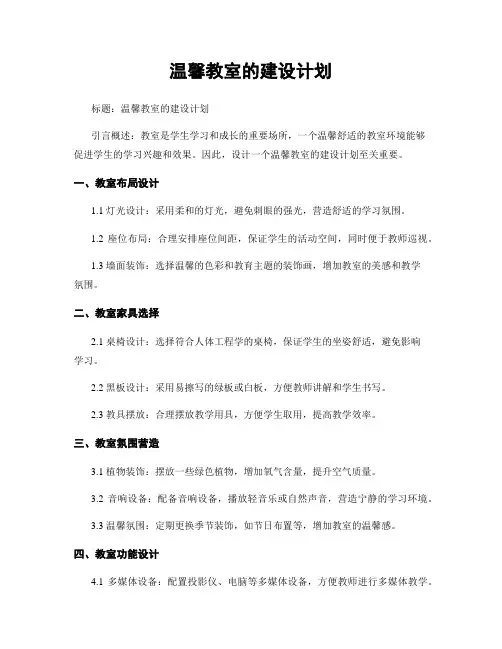 温馨教室的建设计划

标题：温馨教室的建设计划

引言概述：教室是学生学习和成长的重要场所，一个温馨舒适的教室环境能够促进学生的学习兴趣和效果。因此，设计一个温馨教室的建设计划至关重要。

一、教室布局设计

1.1 灯光设计：采用柔和的灯光，避免刺眼的强光，营造舒适的学习氛围。

1.2 座位布局：合理安排座位间距，保证学生的活动空间，同时便于教师巡视。

1.3 墙面装饰：选择温馨的色彩和教育主题的装饰画，增加教室的美感和教学氛围。

二、教室家具选择

2.1 桌椅设计：选择符合人体工程学的桌椅，保证学生的坐姿舒适，避免影响学习。

2.2 黑板设计：采用易擦写的绿板或白板，方便教师讲解和学生书写。

2.3 教具摆放：合理摆放教学用具，方便学生取用，提高教学效率。

三、教室氛围营造

3.1 植物装饰：摆放一些绿色植物，增加氧气含量，提升空气质量。

3.2 音响设备：配备音响设备，播放轻音乐或自然声音，营造宁静的学习环境。

3.3 温馨氛围：定期更换季节装饰，如节日布置等，增加教室的温馨感。

四、教室功能设计

4.1 多媒体设备：配置投影仪、电脑等多媒体设备，方便教师进行多媒体教学。